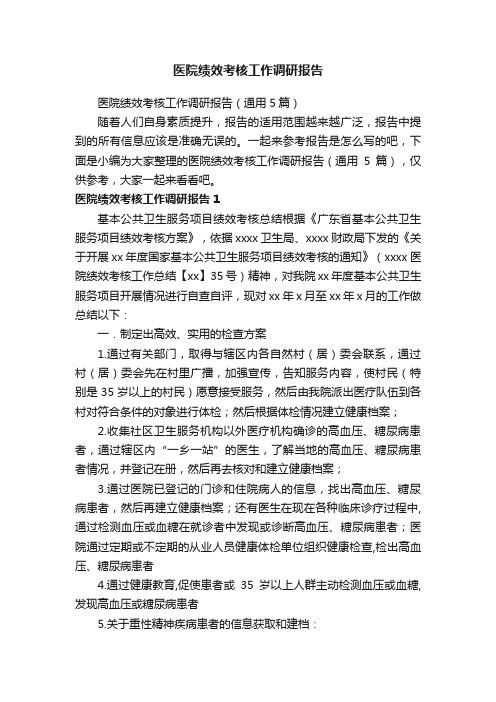 医院绩效考核工作调研报告

医院绩效考核工作调研报告（通用 5 篇）

随着人们自身素质提升，报告的适用范围越来越广泛，报告中提到的所有信息应该是准确无误的。一起来参考报告是怎么写的吧，下面是小编为大家整理的医院绩效考核工作调研报告（通用 5 篇），仅供参考，大家一起来看看吧。

医院绩效考核工作调研报告 1

基本公共卫生服务项目绩效考核总结根据《广东省基本公共卫生服务项目绩效考核方案》，依据 xxxx 卫生局、xxxx 财政局下发的《关于开展 xx 年度国家基本公共卫生服务项目绩效考核的通知》（xxxx 医院绩效考核工作总结【xx】35 号）精神，对我院 xx 年度基本公共卫生服务项目开展情况进行自查自评，现对 xx 年 x 月至 xx 年 x 月的工作做总结以下：

一．制定出高效、实用的检查方案

1.通过有关部门，取得与辖区内各自然村（居）委会联系，通过村（居）委会先在村里广播，加强宣传，告知服务内容，使村民（特别是 35 岁以上的村民）愿意接受服务，然后由我院派出医疗队伍到各村对符合条件的对象进行体检；然后根据体检情况建立健康档案；

2.收集社区卫生服务机构以外医疗机构确诊的高血压、糖尿病患者，通过辖区内“一乡一站”的医生，了解当地的高血压、糖尿病患者情况，并登记在册，然后再去核对和建立健康档案；

3.通过医院已登记的门诊和住院病人的信息，找出高血压、糖尿病患者，然后再建立健康档案；还有医生在现在各种临床诊疗过程中,通过检测血压或血糖在就诊者中发现或诊断高血压、糖尿病患者；医院通过定期或不定期的从业人员健康体检单位组织健康检查,检出高血压、糖尿病患者

4.通过健康教育,促使患者或 35 岁以上人群主动检测血压或血糖,发现高血压或糖尿病患者

5.关于重性精神疾病患者的信息获取和建档：